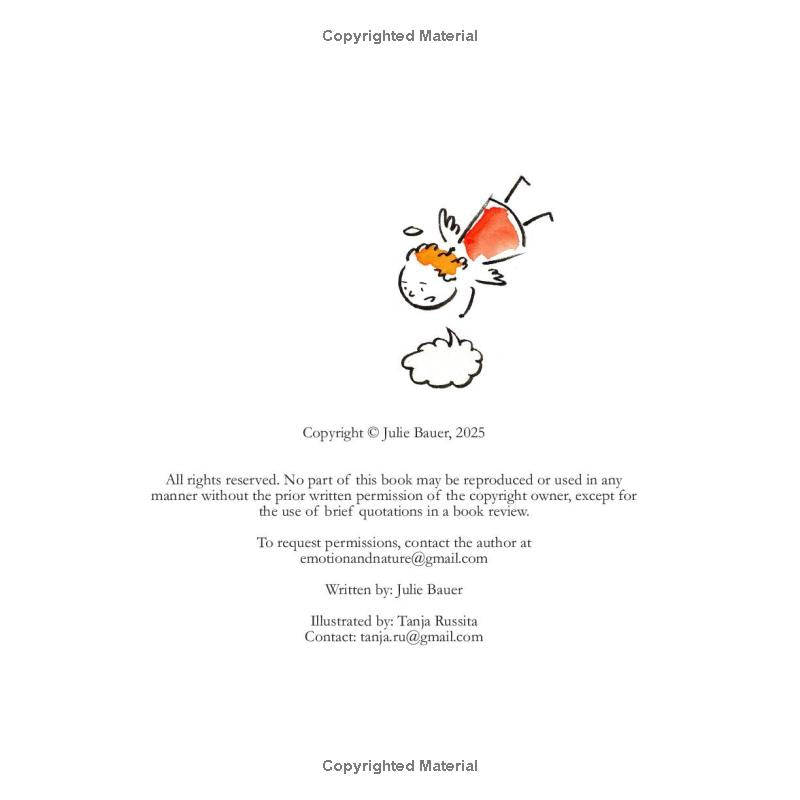 Copyrighted Material

Copyright © Julie Bauer, 2025

All rights reserved. No part of this book may be reproduced or used in any manner without the prior written permission of the copyright owner, except for the use of brief quotations in a book review.

To request permissions, contact the author at emotionandnature@gmail.com

Written by: Julie Bauer

Illustrated by: Tanja Russita
Contact: tanja.ru@gmail.com

Copyrighted Material